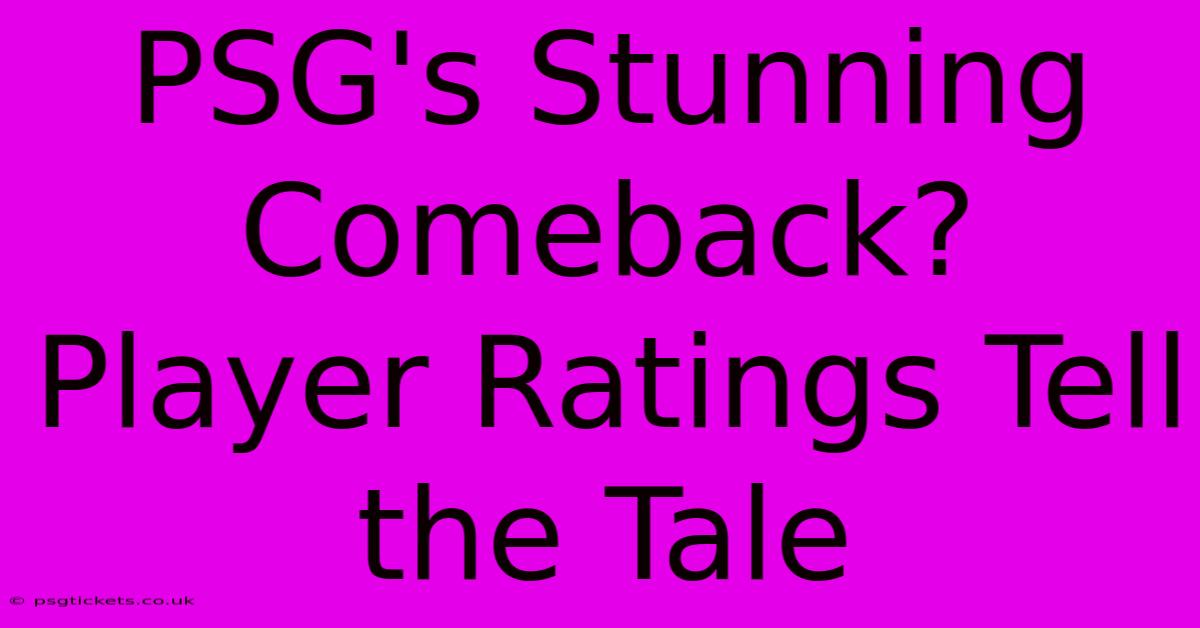 PSG's Stunning Comeback? Player Ratings Tell the Tale

© psgtickets.co.uk